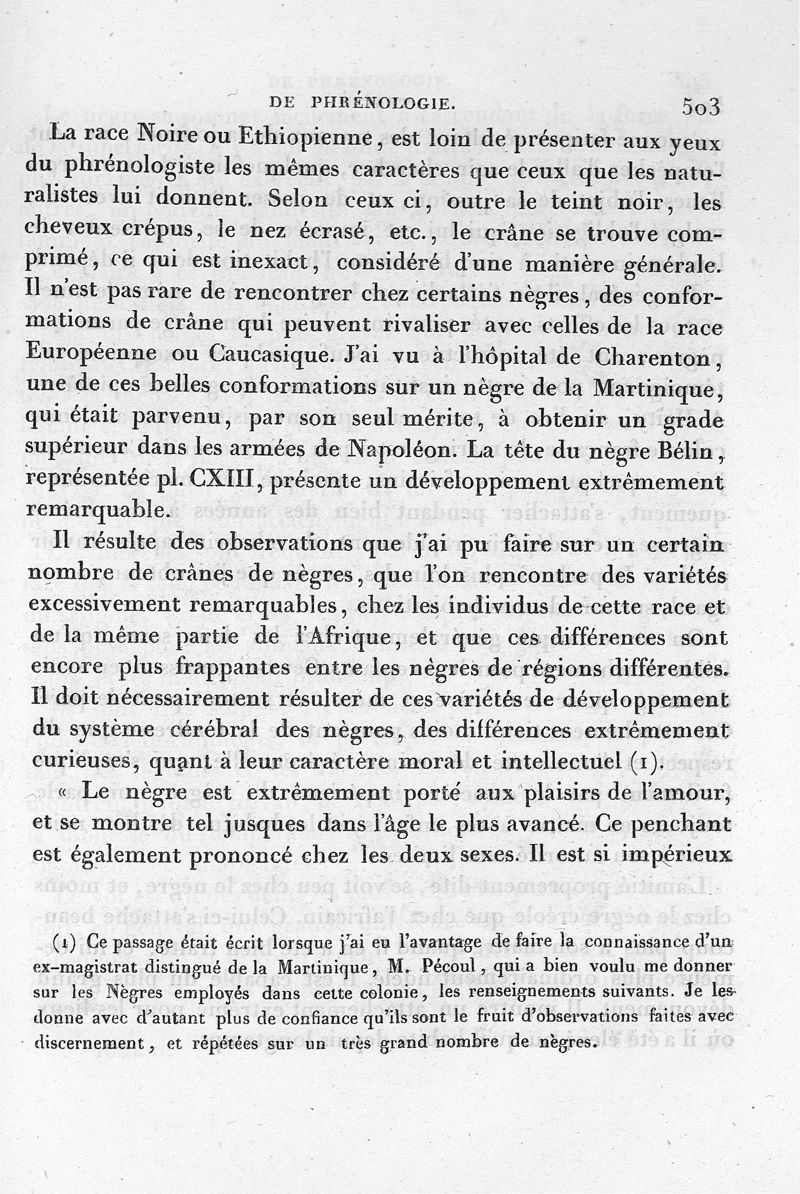 DE PHRÉNOLOGIE. 503

La race Noire ou Ethiopienne, est loin de présenter aux yeux du phrénologiste les mêmes caractères que ceux que les naturalistes lui donnent. Selon ceux ci, outre le teint noir, les cheveux crépus, le nez écrasé, etc., le crâne se trouve comprimé, ce qui est inexact, considéré d'une manière générale. Il n'est pas rare de rencontrer chez certains nègres, des conformations de crâne qui peuvent rivaliser avec celles de la race Européenne ou Caucasique. J'ai vu à l'hôpital de Charenton, une de ces belles conformations sur un nègre de la Martinique, qui était parvenu, par son seul mérite, à obtenir un grade supérieur dans les armées de Napoléon. La tête du nègre Bélin, représentée pl. CXIII, présente un développement extrêmement remarquable.

Il résulte des observations que j'ai pu faire sur un certain nombre de crânes de nègres, que l'on rencontre des variétés excessivement remarquables, chez les individus de cette race et de la même partie de l'Afrique, et que ces différences sont encore plus frappantes entre les nègres de régions différentes. Il doit nécessairement résulter de ces variétés de développement du système cérébral des nègres, des différences extrêmement curieuses, quant à leur caractère moral et intellectuel (1).

« Le nègre est extrêmement porté aux plaisirs de l'amour, et se montre tel jusques dans l'âge le plus avancé. Ce penchant est également prononcé chez les deux sexes. Il est si impérieux

(1) Ce passage était écrit lorsque j'ai eu l'avantage de faire la connaissance d'un ex-magistrat distingué de la Martinique, M. Pécoul, qui a bien voulu me donner sur les Nègres employés dans cette colonie, les renseignements suivants. Je les donne avec d'autant plus de confiance qu'ils sont le fruit d'observations faites avec discernement, et répétées sur un très grand nombre de nègres.